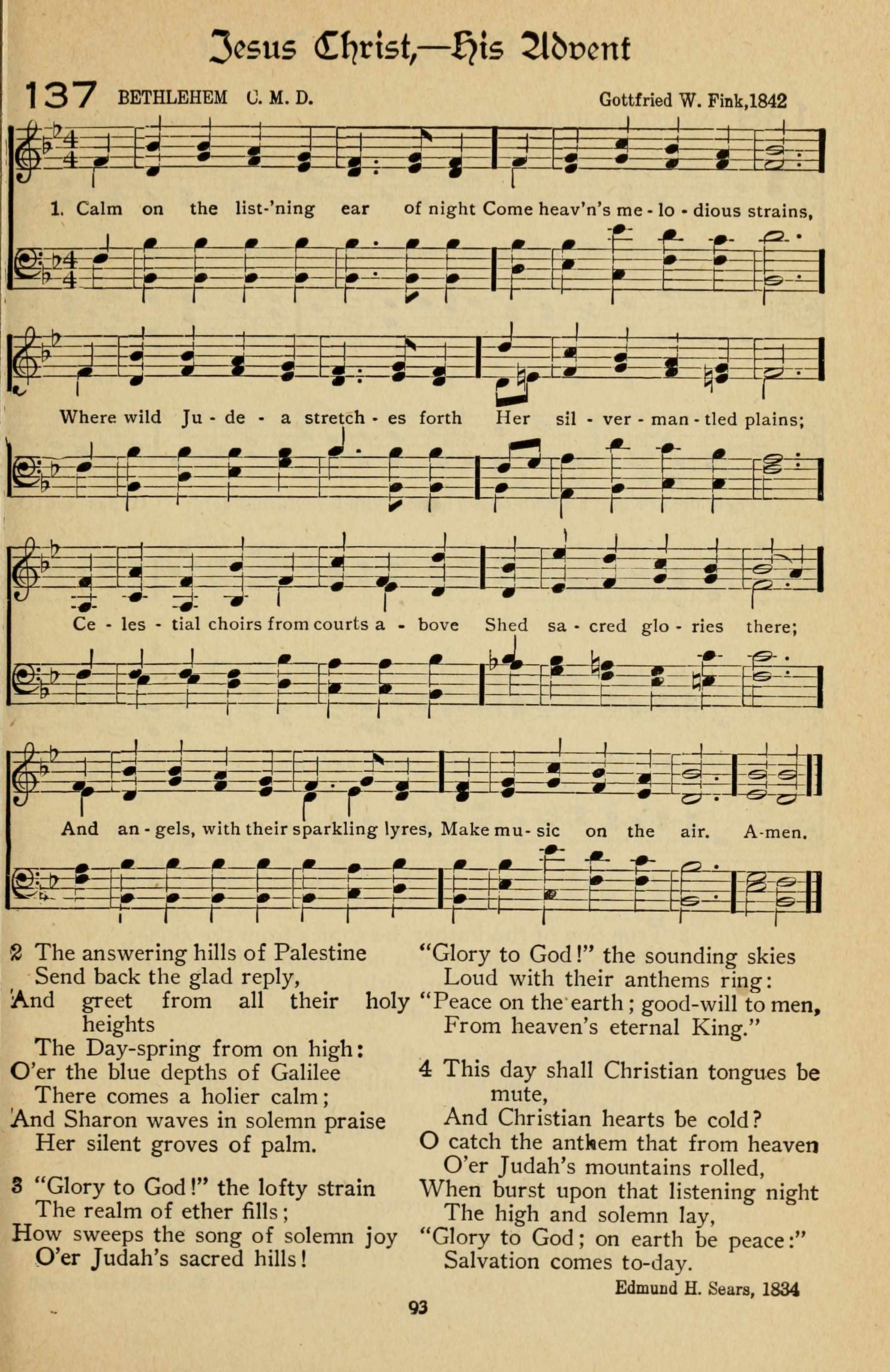 Jesus Christ,—His Advent

137 BETHLEHEM C. M. D. Gottfried W. Fink, 1842

1. Calm on the list-'ning ear of night Come heav'n's me - lo - dious strains,

Where wild Ju - de - a stretch - es forth Her sil - ver - man - tled plains;

Ce - les - tial choirs from courts a - bove Shed sa - cred glo - ries there;

And an - gels, with their sparkling lyres, Make mu - sic on the air. A-men.

2 The answering hills of Palestine
Send back the glad reply,
And greet from all their holy heights
The Day-spring from on high:
O'er the blue depths of Galilee
There comes a holier calm;
And Sharon waves in solemn praise
Her silent groves of palm.

3 "Glory to God!" the lofty strain
The realm of ether fills;
How sweeps the song of solemn joy
O'er Judah's sacred hills!
"Glory to God!" the sounding skies
Loud with their anthems ring:
"Peace on the earth; good-will to men,
From heaven's eternal King."

4 This day shall Christian tongues be mute,
And Christian hearts be cold?
O catch the anthem that from heaven
O'er Judah's mountains rolled,
When burst upon that listening night
The high and solemn lay,
"Glory to God; on earth be peace:"
Salvation comes to-day.

Edmund H. Sears, 1834

93